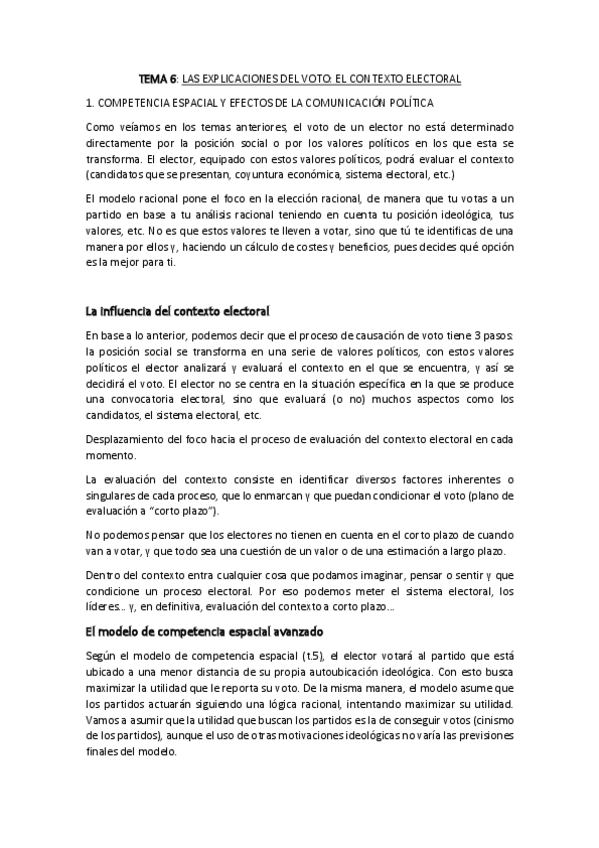 TEMA 6: LAS EXPLICACIONES DEL VOTO: EL CONTEXTO ELECTORAL

1. COMPETENCIA ESPACIAL Y EFECTOS DE LA COMUNICACIÓN POLÍTICA

Como veíamos en los temas anteriores, el voto de un elector no está determinado directamente por la posición social o por los valores políticos en los que esta se transforma. El elector, equipado con estos valores políticos, podrá evaluar el contexto (candidatos que se presentan, coyuntura económica, sistema electoral, etc.)

El modelo racional pone el foco en la elección racional, de manera que tu votas a un partido en base a tu análisis racional teniendo en cuenta tu posición ideológica, tus valores, etc. No es que estos valores te lleven a votar, sino que tú te identificas de una manera por ellos y, haciendo un cálculo de costes y beneficios, pues decides qué opción es la mejor para ti.

La influencia del contexto electoral

En base a lo anterior, podemos decir que el proceso de causación de voto tiene 3 pasos: la posición social se transforma en una serie de valores políticos, con estos valores políticos el elector analizará y evaluará el contexto en el que se encuentra, y así se decidirá el voto. El elector no se centra en la situación específica en la que se produce una convocatoria electoral, sino que evaluará (o no) muchos aspectos como los candidatos, el sistema electoral, etc.

Desplazamiento del foco hacia el proceso de evaluación del contexto electoral en cada momento.

La evaluación del contexto consiste en identificar diversos factores inherentes o singulares de cada proceso, que lo enmarcan y que puedan condicionar el voto (plano de evaluación a "corto plazo").

No podemos pensar que los electores no tienen en cuenta en el corto plazo de cuando van a votar, y que todo sea una cuestión de un valor o de una estimación a largo plazo.

Dentro del contexto entra cualquier cosa que podamos imaginar, pensar o sentir y que condicione un proceso electoral. Por eso podemos meter el sistema electoral, los líderes... y, en definitiva, evaluación del contexto a corto plazo...

El modelo de competencia espacial avanzado

Según el modelo de competencia espacial (t.5), el elector votará al partido que está ubicado a una menor distancia de su propia autoubicación ideológica. Con esto busca maximizar la utilidad que le reporta su voto. De la misma manera, el modelo asume que los partidos actuarán siguiendo una lógica racional, intentando maximizar su utilidad. Vamos a asumir que la utilidad que buscan los partidos es la de conseguir votos (cinismo de los partidos), aunque el uso de otras motivaciones ideológicas no varía las previsiones finales del modelo.